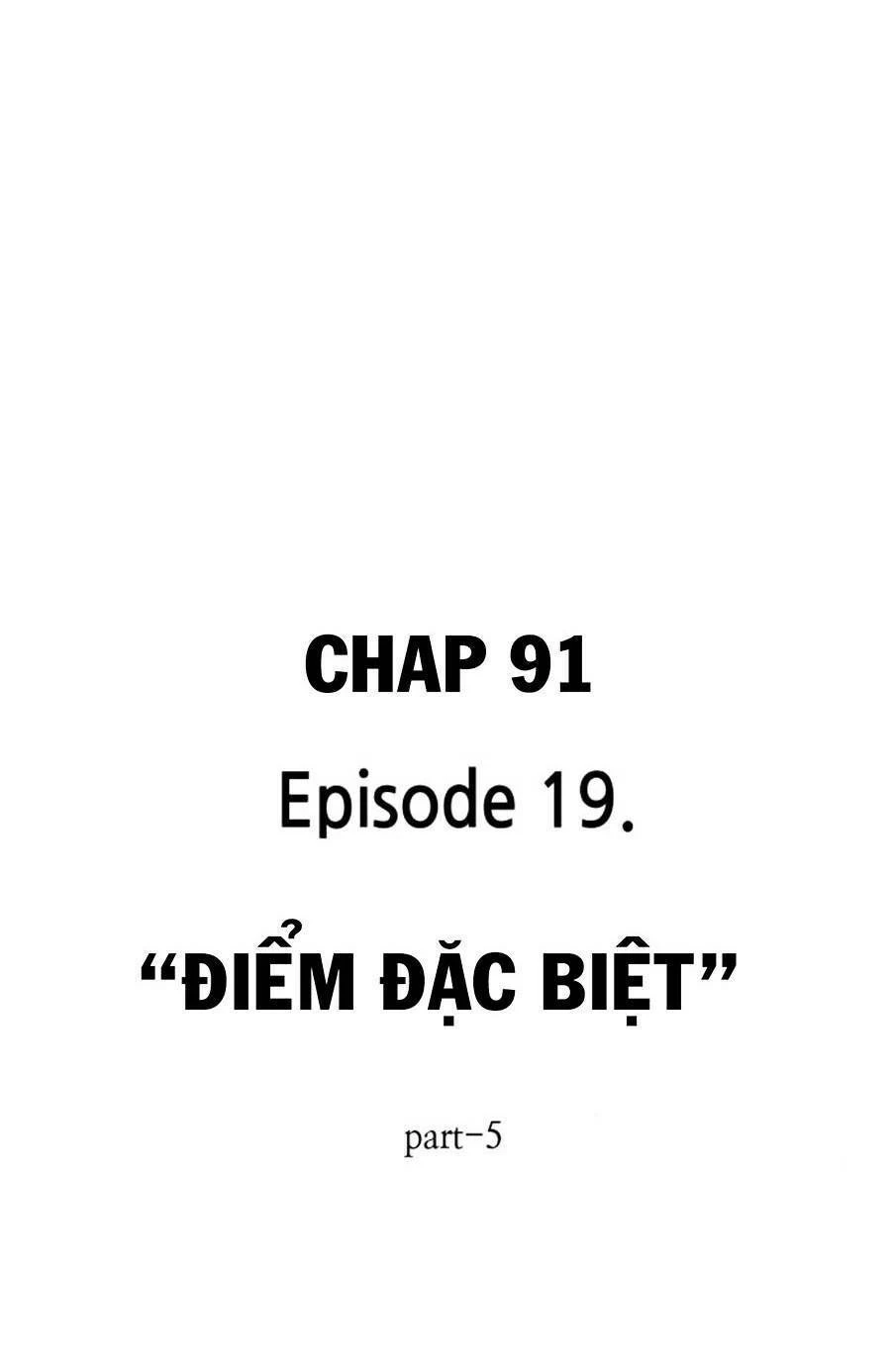 CHAP 91

Episode 19.

“ĐIỂM ĐẶC BIỆT”

part-5